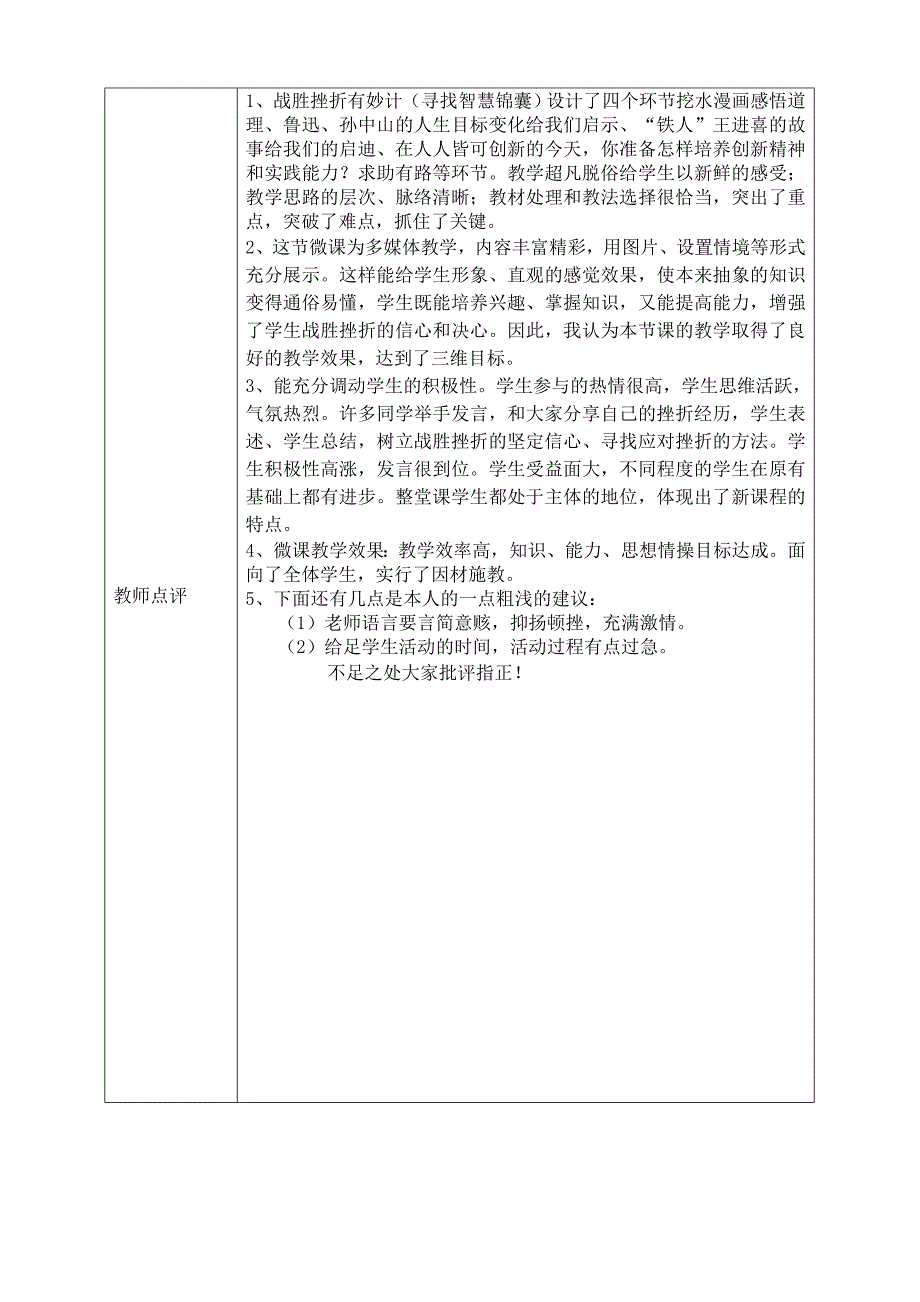 | 教师点评 | 1、战胜挫折有妙计（寻找智慧锦囊）设计了四个环节挖水漫画感悟道理、鲁迅、孙中山的人生目标变化给我们启示、“铁人”王进喜的故事给我们的启迪、在人人皆可创新的今天，你准备怎样培养创新精神和实践能力？求助有路等环节。教学超凡脱俗给学生以新鲜的感受；教学思路的层次、脉络清晰；教材处理和教法选择很恰当，突出了重点，突破了难点，抓住了关键。<br>2、这节微课为多媒体教学，内容丰富精彩，用图片、设置情境等形式充分展示。这样能给学生形象、直观的感觉效果，使本来抽象的知识变得通俗易懂，学生既能培养兴趣、掌握知识，又能提高能力，增强了学生战胜挫折的信心和决心。因此，我认为本节课的教学取得了良好的教学效果，达到了三维目标。<br>3、能充分调动学生的积极性。学生参与的热情很高，学生思维活跃，气氛热烈。许多同学举手发言，和大家分享自己的挫折经历，学生表述、学生总结，树立战胜挫折的坚定信心、寻找应对挫折的方法。学生积极性高涨，发言很到位。学生受益面大，不同程度的学生在原有基础上都有进步。整堂课学生都处于主体的地位，体现出了新课程的特点。<br>4、微课教学效果：教学效率高，知识、能力、思想情操目标达成。面向了全体学生，实行了因材施教。<br>5、下面还有几点是本人的一点粗浅的建议：<br>（1）老师语言要言简意赅，抑扬顿挫，充满激情。<br>（2）给足学生活动的时间，活动过程有点过急。<br>不足之处大家批评指正！ |